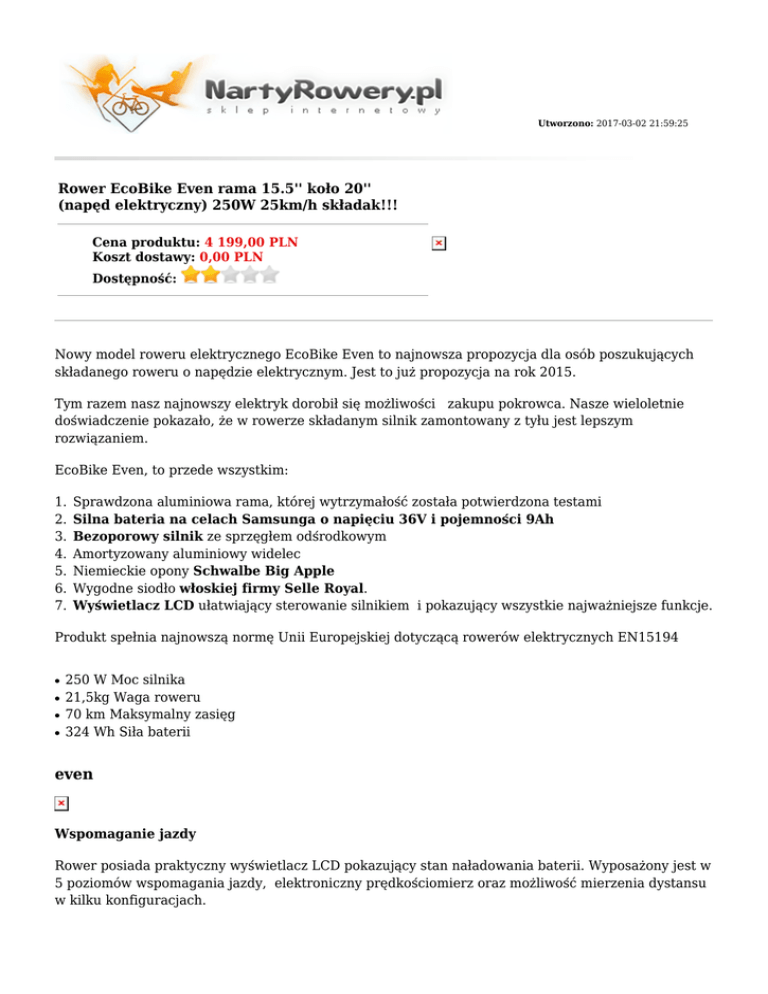 NartyRowery.pl
sklep internetowy

Utworzono: 2017-03-02 21:59:25

Rower EcoBike Even rama 15.5'' koło 20'' (napęd elektryczny) 250W 25km/h składak!!!

Cena produktu: 4 199,00 PLN
Koszt dostawy: 0,00 PLN
Dostępność:

Nowy model roweru elektrycznego EcoBike Even to najnowsza propozycja dla osób poszukujących składanego roweru o napędzie elektrycznym. Jest to już propozycja na rok 2015.

Tym razem nasz najnowszy elektryk dorobił się możliwości zakupu pokrowca. Nasze wieloletnie doświadczenie pokazało, że w rowerze składanym silnik zamontowany z tyłu jest lepszym rozwiązaniem.

EcoBike Even, to przede wszystkim:

1. Sprawdzona aluminiowa rama, której wytrzymałość została potwierdzona testami
2. Silna bateria na celach Samsunga o napięciu 36V i pojemności 9Ah
3. Bezoporowy silnik ze sprzęgłem odśrodkowym
4. Amortyzowany aluminiowy widelec
5. Niemieckie opony Schwalbe Big Apple
6. Wygodne siodło włoskiej firmy Selle Royal.
7. Wyświetlacz LCD ułatwiający sterowanie silnikiem i pokazujący wszystkie najważniejsze funkcje.

Produkt spełnia najnowszą normę Unii Europejskiej dotyczącą rowerów elektrycznych EN15194

• 250 W Moc silnika
• 21,5kg Waga roweru
• 70 km Maksymalny zasięg
• 324 Wh Siła baterii

even

Wspomaganie jazdy

Rower posiada praktyczny wyświetlacz LCD pokazujący stan naładowania baterii. Wyposażony jest w 5 poziomów wspomagania jazdy, elektroniczny prędkościomierz oraz możliwość mierzenia dystansu w kilku konfiguracjach.